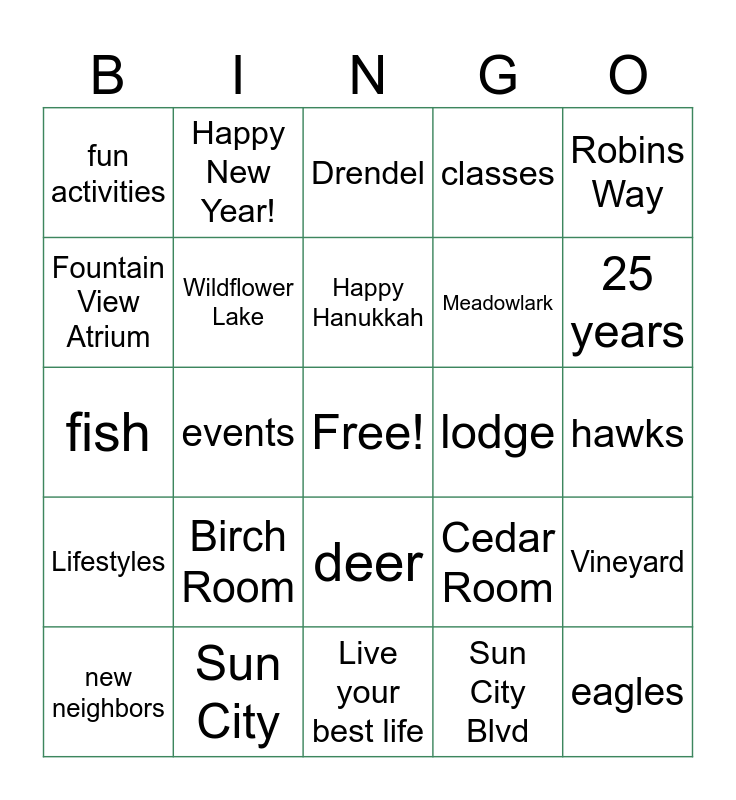 | B | I | N | G | O |
|---|---|---|---|---|
| fun activities | Happy New Year! | Drendel | classes | Robins Way |
| Fountain View Atrium | Wildflower Lake | Happy Hanukkah | Meadowlark | 25 years |
| fish | events | Free! | lodge | hawks |
| Lifestyles | Birch Room | deer | Cedar Room | Vineyard |
| new neighbors | Sun City | Live your best life | Sun City Blvd | eagles |